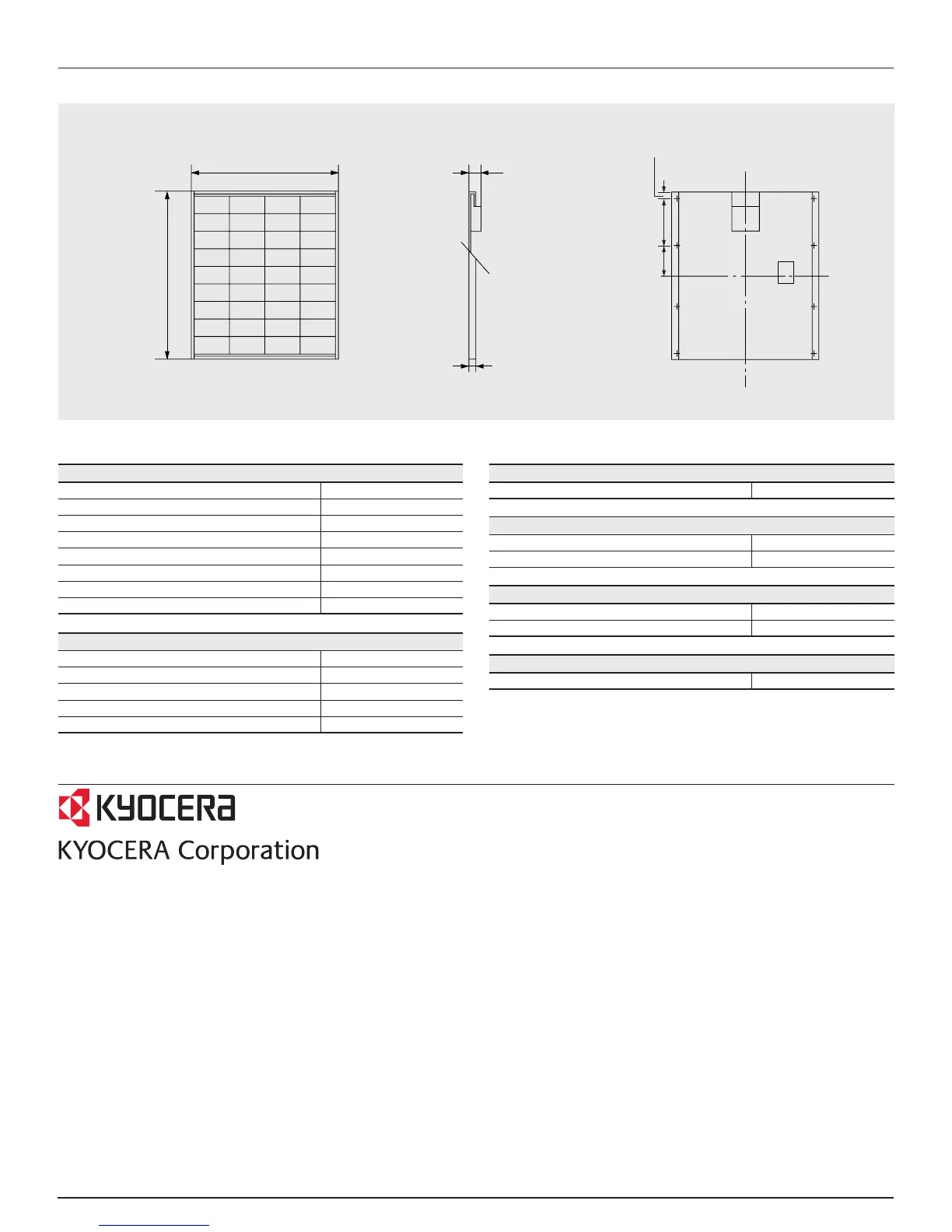 KYOCERA

KYOCERA Corporation